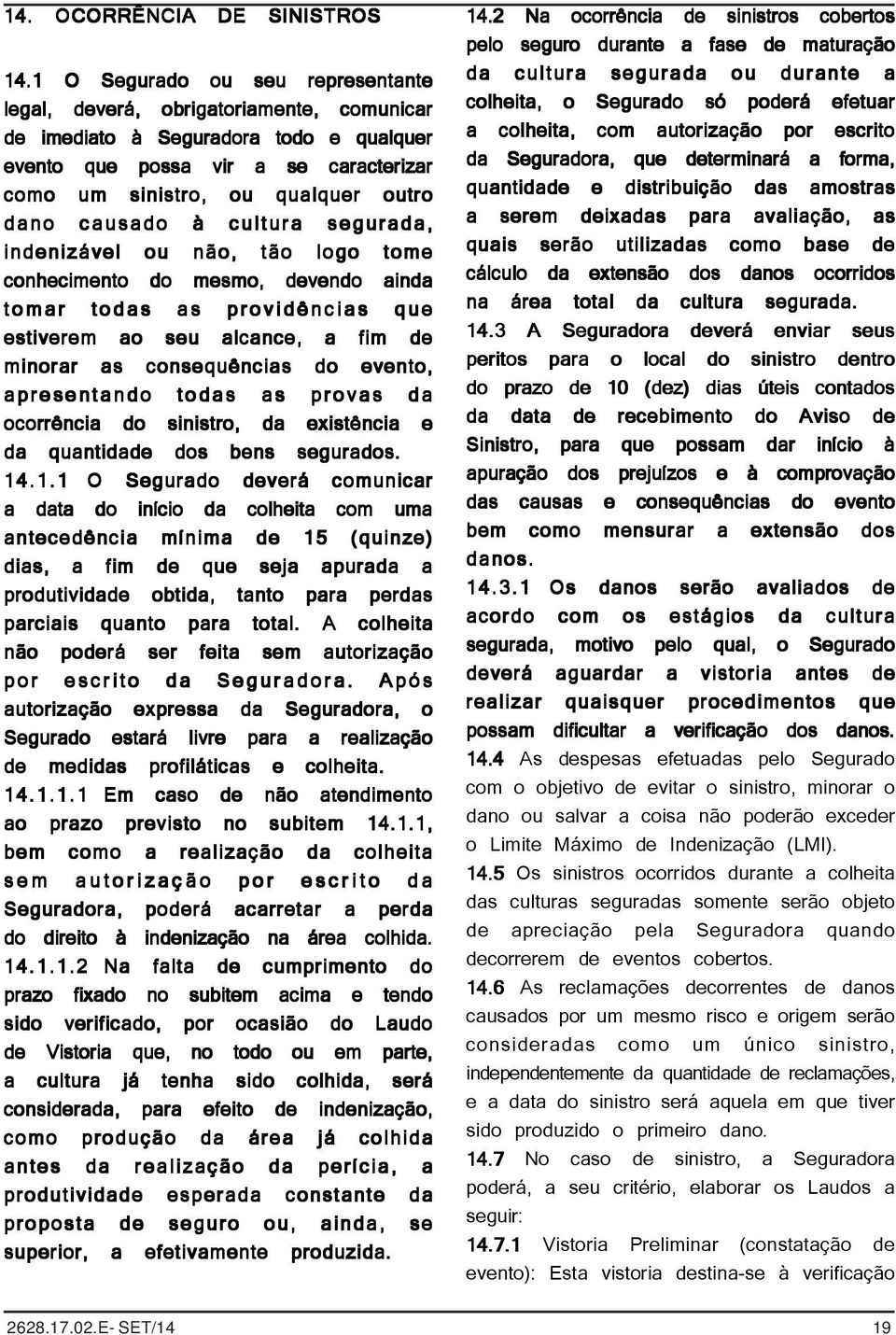 14. OCORRÊNCIA DE SINISTROS

14.1 O Segurado ou seu representante legal, deverá, obrigatoriamente, comunicar de imediato à Seguradora todo e qualquer evento que possa vir a se caracterizar como um sinistro, ou qualquer outro dano causado à cultura segurada, indenizável ou não, tão logo tome conhecimento do mesmo, devendo ainda tomar todas as providências que estiverem ao seu alcance, a fim de minorar as consequências do evento, apresentando todas as provas da ocorrência do sinistro, da existência e da quantidade dos bens segurados.

14.1.1 O Segurado deverá comunicar a data do início da colheita com uma antecedência mínima de 15 (quinze) dias, a fim de que seja apurada a produtividade obtida, tanto para perdas parciais quanto para total. A colheita não poderá ser feita sem autorização por escrito da Seguradora. Após autorização expressa da Seguradora, o Segurado estará livre para a realização de medidas profiláticas e colheita.

14.1.1.1 Em caso de não atendimento ao prazo previsto no subitem 14.1.1, bem como a realização da colheita sem autorização por escrito da Seguradora, poderá acarretar a perda do direito à indenização na área colhida.

14.1.1.2 Na falta de cumprimento do prazo fixado no subitem acima e tendo sido verificado, por ocasião do Laudo de Vistoria que, no todo ou em parte, a cultura já tenha sido colhida, será considerada, para efeito de indenização, como produção da área já colhida antes da realização da perícia, a produtividade esperada constante da proposta de seguro ou, ainda, se superior, a efetivamente produzida.

14.2 Na ocorrência de sinistros cobertos pelo seguro durante a fase de maturação da cultura segurada ou durante a colheita, o Segurado só poderá efetuar a colheita, com autorização por escrito da Seguradora, que determinará a forma, quantidade e distribuição das amostras a serem deixadas para avaliação, as quais serão utilizadas como base de cálculo da extensão dos danos ocorridos na área total da cultura segurada.

14.3 A Seguradora deverá enviar seus peritos para o local do sinistro dentro do prazo de 10 (dez) dias úteis contados da data de recebimento do Aviso de Sinistro, para que possam dar início à apuração dos prejuízos e à comprovação das causas e consequências do evento bem como mensurar a extensão dos danos.

14.3.1 Os danos serão avaliados de acordo com os estágios da cultura segurada, motivo pelo qual, o Segurado deverá aguardar a vistoria antes de realizar quaisquer procedimentos que possam dificultar a verificação dos danos.

14.4 As despesas efetuadas pelo Segurado com o objetivo de evitar o sinistro, minorar o dano ou salvar a coisa não poderão exceder o Limite Máximo de Indenização (LMI).

14.5 Os sinistros ocorridos durante a colheita das culturas seguradas somente serão objeto de apreciação pela Seguradora quando decorrerem de eventos cobertos.

14.6 As reclamações decorrentes de danos causados por um mesmo risco e origem serão consideradas como um único sinistro, independentemente da quantidade de reclamações, e a data do sinistro será aquela em que tiver sido produzido o primeiro dano.

14.7 No caso de sinistro, a Seguradora poderá, a seu critério, elaborar os Laudos a seguir:

14.7.1 Vistoria Preliminar (constatação de evento): Esta vistoria destina-se à verificação

2628.17.02.E- SET/14

19